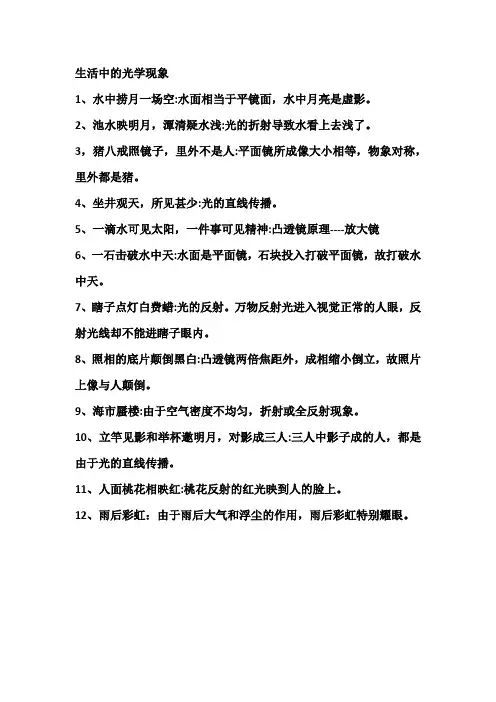 生活中的光学现象

1、水中捞月一场空:水面相当于平镜面，水中月亮是虚影。

2、池水映明月，潭清疑水浅:光的折射导致水看上去浅了。

3，猪八戒照镜子，里外不是人:平面镜所成像大小相等，物象对称，里外都是猪。

4、坐井观天，所见甚少:光的直线传播。

5、一滴水可见太阳，一件事可见精神:凸透镜原理----放大镜

6、一石击破水中天:水面是平面镜，石块投入打破平面镜，故打破水中天。

7、瞎子点灯白费蜡:光的反射。万物反射光进入视觉正常的人眼，反射光线却不能进瞎子眼内。

8、照相的底片颠倒黑白:凸透镜两倍焦距外，成相缩小倒立，故照片上像与人颠倒。

9、海市蜃楼:由于空气密度不均匀，折射或全反射现象。

10、立竿见影和举杯邀明月，对影成三人:三人中影子成的人，都是由于光的直线传播。

11、人面桃花相映红:桃花反射的红光映到人的脸上。

12、雨后彩虹：由于雨后大气和浮尘的作用，雨后彩虹特别耀眼。